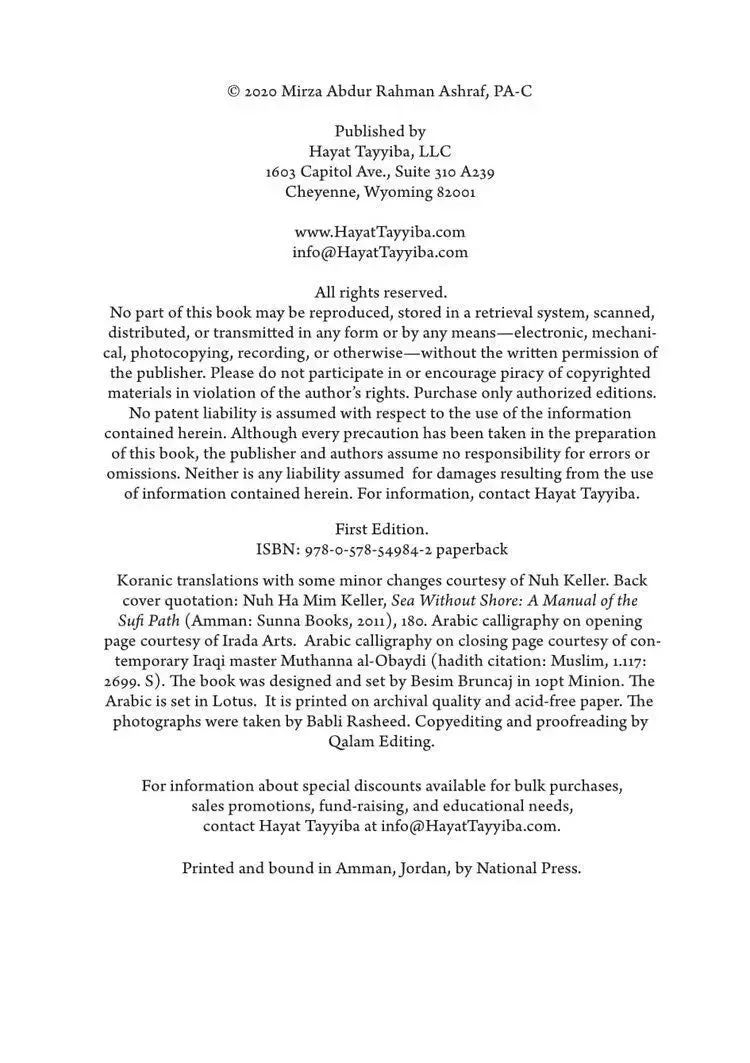 © 2020 Mirza Abdur Rahman Ashraf, PA-C

Published by
Hayat Tayyiba, LLC
1603 Capitol Ave., Suite 310 A239
Cheyenne, Wyoming 82001

www.HayatTayyiba.com
info@HayatTayyiba.com

All rights reserved.
No part of this book may be reproduced, stored in a retrieval system, scanned, distributed, or transmitted in any form or by any means—electronic, mechanical, photocopying, recording, or otherwise—without the written permission of the publisher. Please do not participate in or encourage piracy of copyrighted materials in violation of the author's rights. Purchase only authorized editions. No patent liability is assumed with respect to the use of the information contained herein. Although every precaution has been taken in the preparation of this book, the publisher and authors assume no responsibility for errors or omissions. Neither is any liability assumed for damages resulting from the use of information contained herein. For information, contact Hayat Tayyiba.

First Edition.
ISBN: 978-0-578-54984-2 paperback

Koranic translations with some minor changes courtesy of Nuh Keller. Back cover quotation: Nuh Ha Mim Keller, Sea Without Shore: A Manual of the Sufi Path (Amman: Sunna Books, 2011), 180. Arabic calligraphy on opening page courtesy of Irada Arts. Arabic calligraphy on closing page courtesy of contemporary Iraqi master Muthanna al-Obaydi (hadith citation: Muslim, 1.117: 2699. S). The book was designed and set by Besim Bruncaj in 10pt Minion. The Arabic is set in Lotus. It is printed on archival quality and acid-free paper. The photographs were taken by Babli Rasheed. Copyediting and proofreading by Qalam Editing.

For information about special discounts available for bulk purchases, sales promotions, fund-raising, and educational needs, contact Hayat Tayyiba at info@HayatTayyiba.com.

Printed and bound in Amman, Jordan, by National Press.